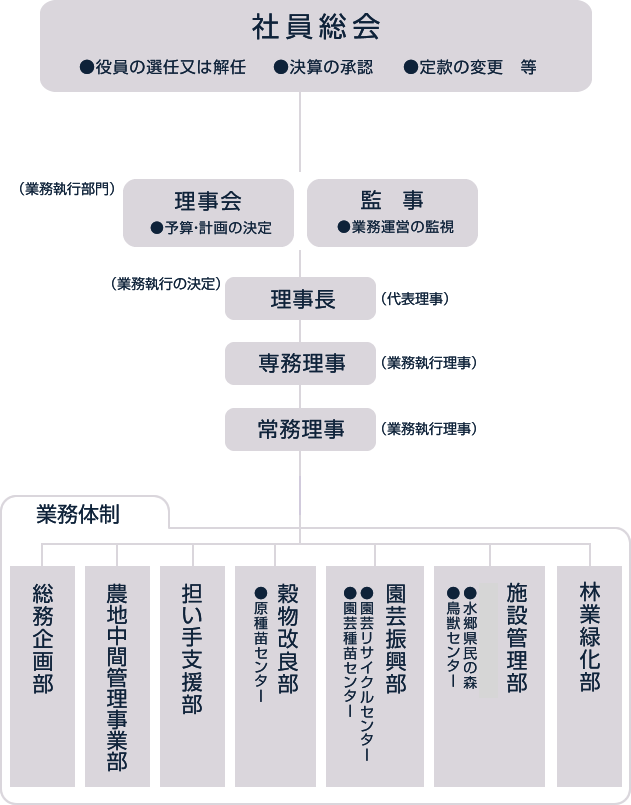 社員総会
●役員の選任又は解任　●決算の承認　●定款の変更　等

（業務執行部門）
理事会
●予算･計画の決定

監　事
●業務運営の監視

（業務執行の決定）
理事長
（代表理事）

専務理事
（業務執行理事）

常務理事
（業務執行理事）

業務体制

総務企画部

農地中間管理事業部

担い手支援部

穀物改良部
●原種苗センター

園芸振興部
●園芸リサイクルセンター
●園芸種苗センター

施設管理部
●水郷県民の森
●鳥獣センター

林業緑化部